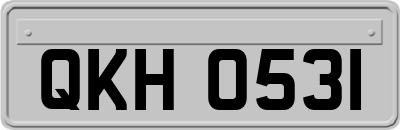 QKH 0531